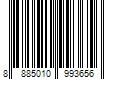 8 885010 993656